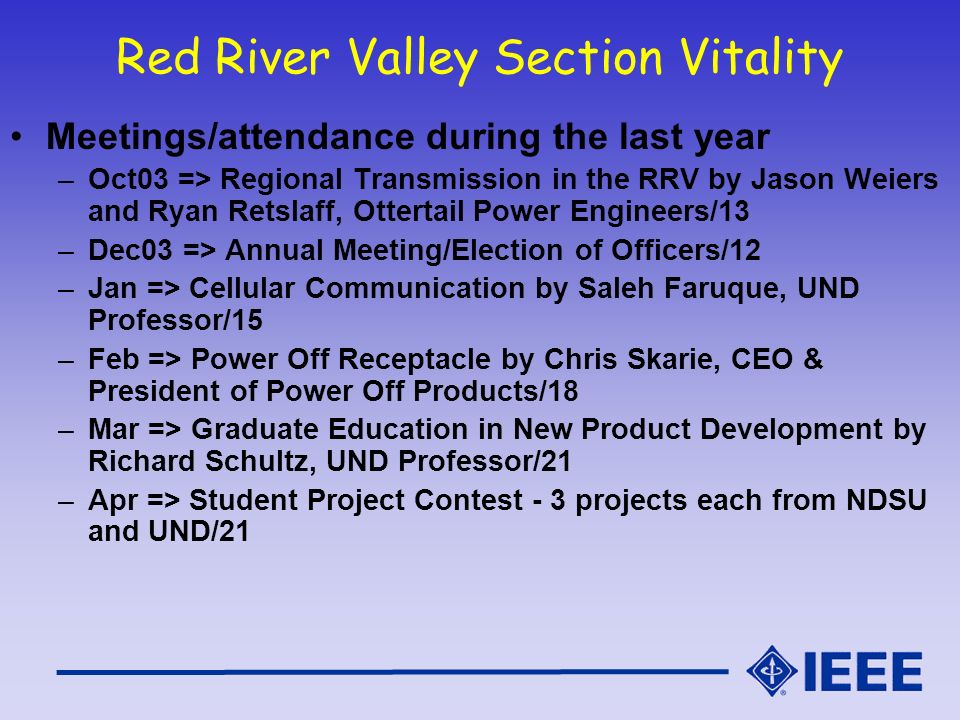 Red River Valley Section Vitality

• Meetings/attendance during the last year
  – Oct03 => Regional Transmission in the RRV by Jason Weiers and Ryan Retslaff, Ottertail Power Engineers/13
  – Dec03 => Annual Meeting/Election of Officers/12
  – Jan => Cellular Communication by Saleh Faruque, UND Professor/15
  – Feb => Power Off Receptacle by Chris Skarie, CEO & President of Power Off Products/18
  – Mar => Graduate Education in New Product Development by Richard Schultz, UND Professor/21
  – Apr => Student Project Contest - 3 projects each from NDSU and UND/21

IEEE